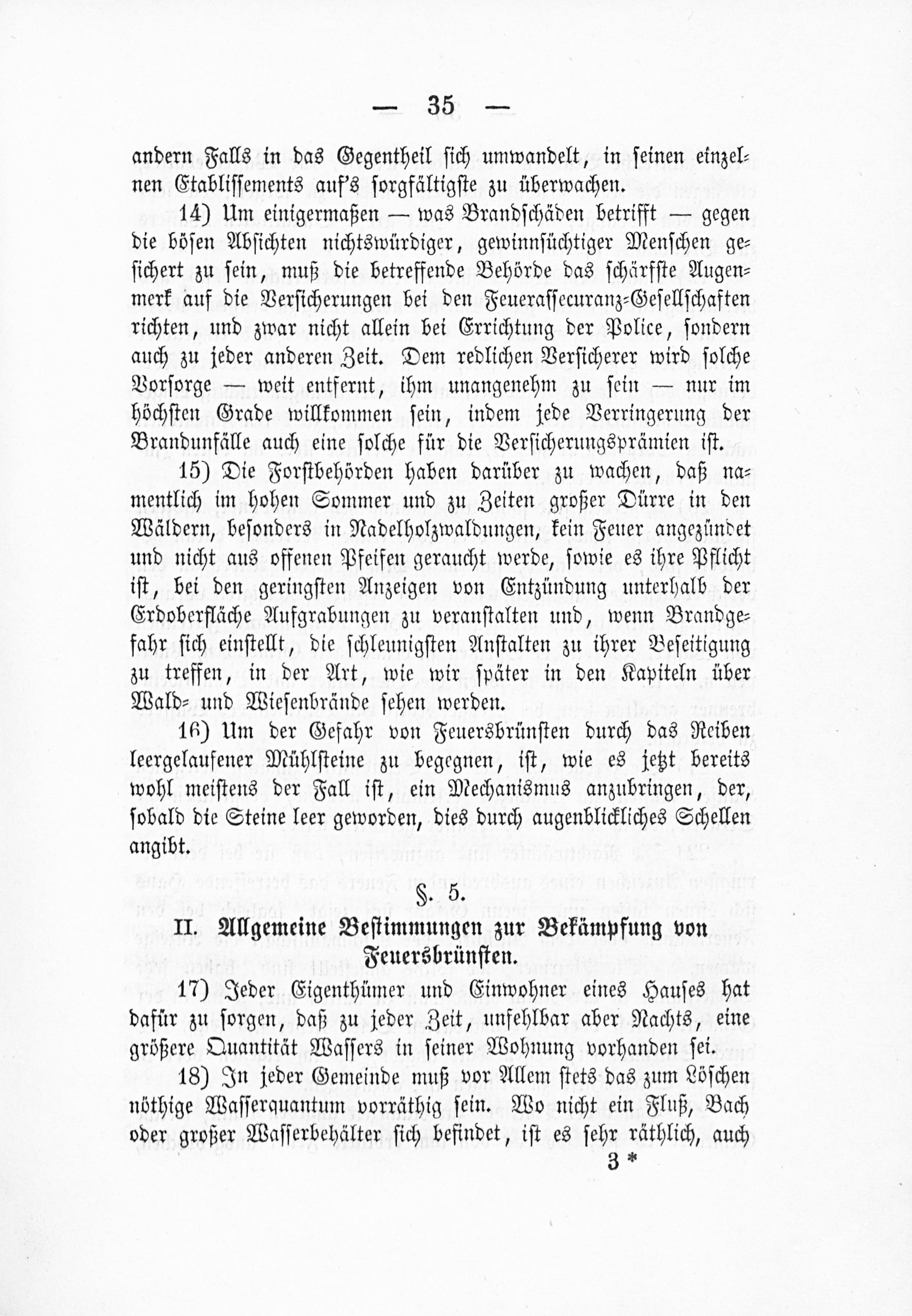 — 35 —

andern Falls in das Gegentheil sich umwandelt, in seinen einzelnen Etablissements auf's sorgfältigste zu überwachen.

14) Um einigermaßen — was Brandschäden betrifft — gegen die bösen Absichten nichtswürdiger, gewinnsüchtiger Menschen gesichert zu sein, muß die betreffende Behörde das schärfste Augenmerk auf die Versicherungen bei den Feuerassecuranz-Gesellschaften richten, und zwar nicht allein bei Errichtung der Police, sondern auch zu jeder anderen Zeit. Dem redlichen Versicherer wird solche Vorsorge — weit entfernt, ihm unangenehm zu sein — nur im höchsten Grade willkommen sein, indem jede Verringerung der Brandunfälle auch eine solche für die Versicherungsprämien ist.

15) Die Forstbehörden haben darüber zu wachen, daß namentlich im hohen Sommer und zu Zeiten großer Dürre in den Wäldern, besonders in Nadelholzwaldungen, kein Feuer angezündet und nicht aus offenen Pfeifen geraucht werde, sowie es ihre Pflicht ist, bei den geringsten Anzeigen von Entzündung unterhalb der Erdoberfläche Aufgrabungen zu veranstalten und, wenn Brandgefahr sich einstellt, die schleunigsten Anstalten zu ihrer Beseitigung zu treffen, in der Art, wie wir später in den Kapiteln über Wald- und Wiesenbrände sehen werden.

16) Um der Gefahr von Feuersbrünsten durch das Reiben leergelaufener Mühlsteine zu begegnen, ist, wie es jetzt bereits wohl meistens der Fall ist, ein Mechanismus anzubringen, der, sobald die Steine leer geworden, dies durch augenblickliches Schellen angibt.

§. 5.

II. Allgemeine Bestimmungen zur Bekämpfung von Feuersbrünsten.

17) Jeder Eigenthümer und Einwohner eines Hauses hat dafür zu sorgen, daß zu jeder Zeit, unfehlbar aber Nachts, eine größere Quantität Wassers in seiner Wohnung vorhanden sei.

18) In jeder Gemeinde muß vor Allem stets das zum Löschen nöthige Wasserquantum vorräthig sein. Wo nicht ein Fluß, Bach oder großer Wasserbehälter sich befindet, ist es sehr räthlich, auch

3 *